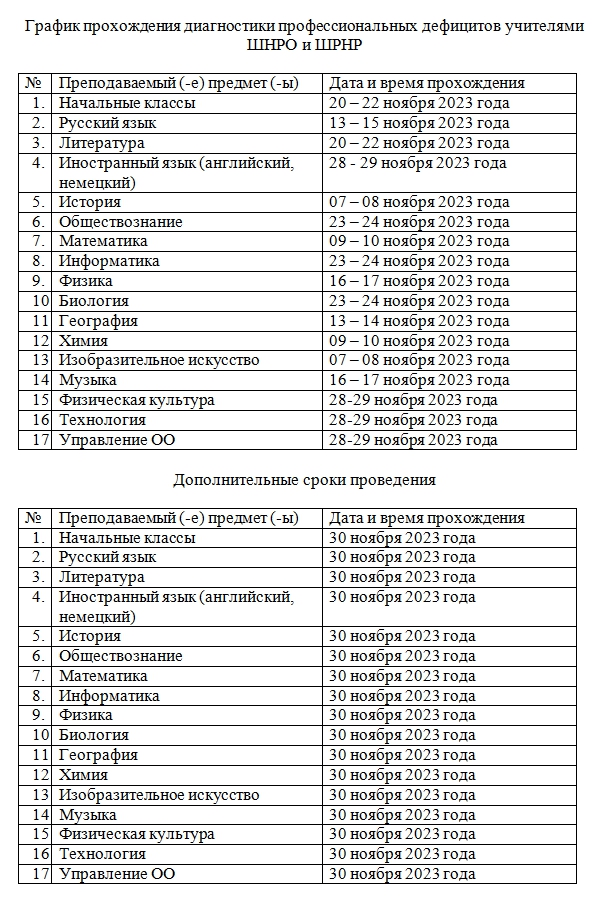 График прохождения диагностики профессиональных дефицитов учителями ШНРО и ШРНР

| № | Преподаваемый (-е) предмет (-ы) | Дата и время прохождения |
|---|---|---|
| 1. | Начальные классы | 20 – 22 ноября 2023 года |
| 2. | Русский язык | 13 – 15 ноября 2023 года |
| 3. | Литература | 20 – 22 ноября 2023 года |
| 4. | Иностранный язык (английский, немецкий) | 28 - 29 ноября 2023 года |
| 5. | История | 07 – 08 ноября 2023 года |
| 6. | Обществознание | 23 – 24 ноября 2023 года |
| 7. | Математика | 09 – 10 ноября 2023 года |
| 8. | Информатика | 23 – 24 ноября 2023 года |
| 9. | Физика | 16 – 17 ноября 2023 года |
| 10 | Биология | 23 – 24 ноября 2023 года |
| 11 | География | 13 – 14 ноября 2023 года |
| 12 | Химия | 09 – 10 ноября 2023 года |
| 13 | Изобразительное искусство | 07 – 08 ноября 2023 года |
| 14 | Музыка | 16 – 17 ноября 2023 года |
| 15 | Физическая культура | 28-29 ноября 2023 года |
| 16 | Технология | 28-29 ноября 2023 года |
| 17 | Управление ОО | 28-29 ноября 2023 года |

Дополнительные сроки проведения

| № | Преподаваемый (-е) предмет (-ы) | Дата и время прохождения |
|---|---|---|
| 1. | Начальные классы | 30 ноября 2023 года |
| 2. | Русский язык | 30 ноября 2023 года |
| 3. | Литература | 30 ноября 2023 года |
| 4. | Иностранный язык (английский, немецкий) | 30 ноября 2023 года |
| 5. | История | 30 ноября 2023 года |
| 6. | Обществознание | 30 ноября 2023 года |
| 7. | Математика | 30 ноября 2023 года |
| 8. | Информатика | 30 ноября 2023 года |
| 9. | Физика | 30 ноября 2023 года |
| 10 | Биология | 30 ноября 2023 года |
| 11 | География | 30 ноября 2023 года |
| 12 | Химия | 30 ноября 2023 года |
| 13 | Изобразительное искусство | 30 ноября 2023 года |
| 14 | Музыка | 30 ноября 2023 года |
| 15 | Физическая культура | 30 ноября 2023 года |
| 16 | Технология | 30 ноября 2023 года |
| 17 | Управление ОО | 30 ноября 2023 года |